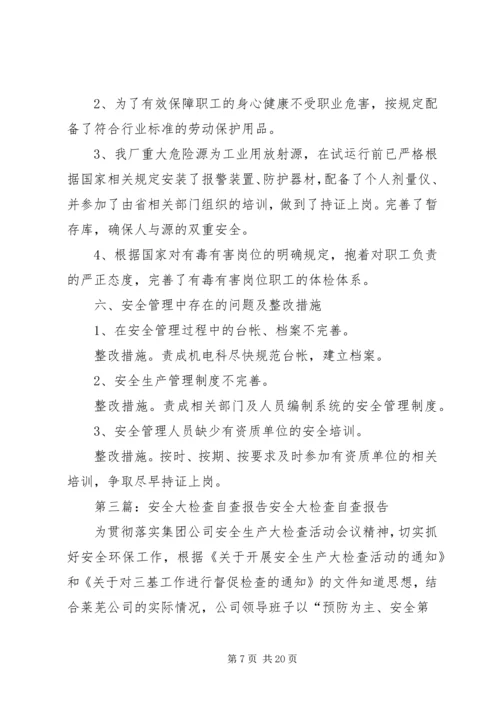 2、为了有效保障职工的身心健康不受职业危害，按规定配备了符合行业标准的劳动保护用品。

3、我厂重大危险源为工业用放射源，在试运行前已严格根据国家相关规定安装了报警装置、防护器材，配备了个人剂量仪、并参加了由省相关部门组织的培训，做到了持证上岗。完善了暂存库，确保人与源的双重安全。

4、根据国家对有毒有害岗位的明确规定，抱着对职工负责的严正态度，完善了有毒有害岗位职工的体检体系。

六、安全管理中存在的问题及整改措施

1、在安全管理过程中的台帐、档案不完善。

整改措施。责成机电科尽快规范台帐，建立档案。

2、安全生产管理制度不完善。

整改措施。责成相关部门及人员编制系统的安全管理制度。

3、安全管理人员缺少有资质单位的安全培训。

整改措施。按时、按期、按要求及时参加有资质单位的相关培训，争取尽早持证上岗。

第三篇：安全大检查自查报告安全大检查自查报告

为贯彻落实集团公司安全生产大检查活动会议精神，切实抓好安全环保工作，根据《关于开展安全生产大检查活动的通知》和《关于对三基工作进行督促检查的通知》的文件知道思想，结合莱芜公司的实际情况，公司领导班子以“预防为主、安全第

第 7 页 共 20 页